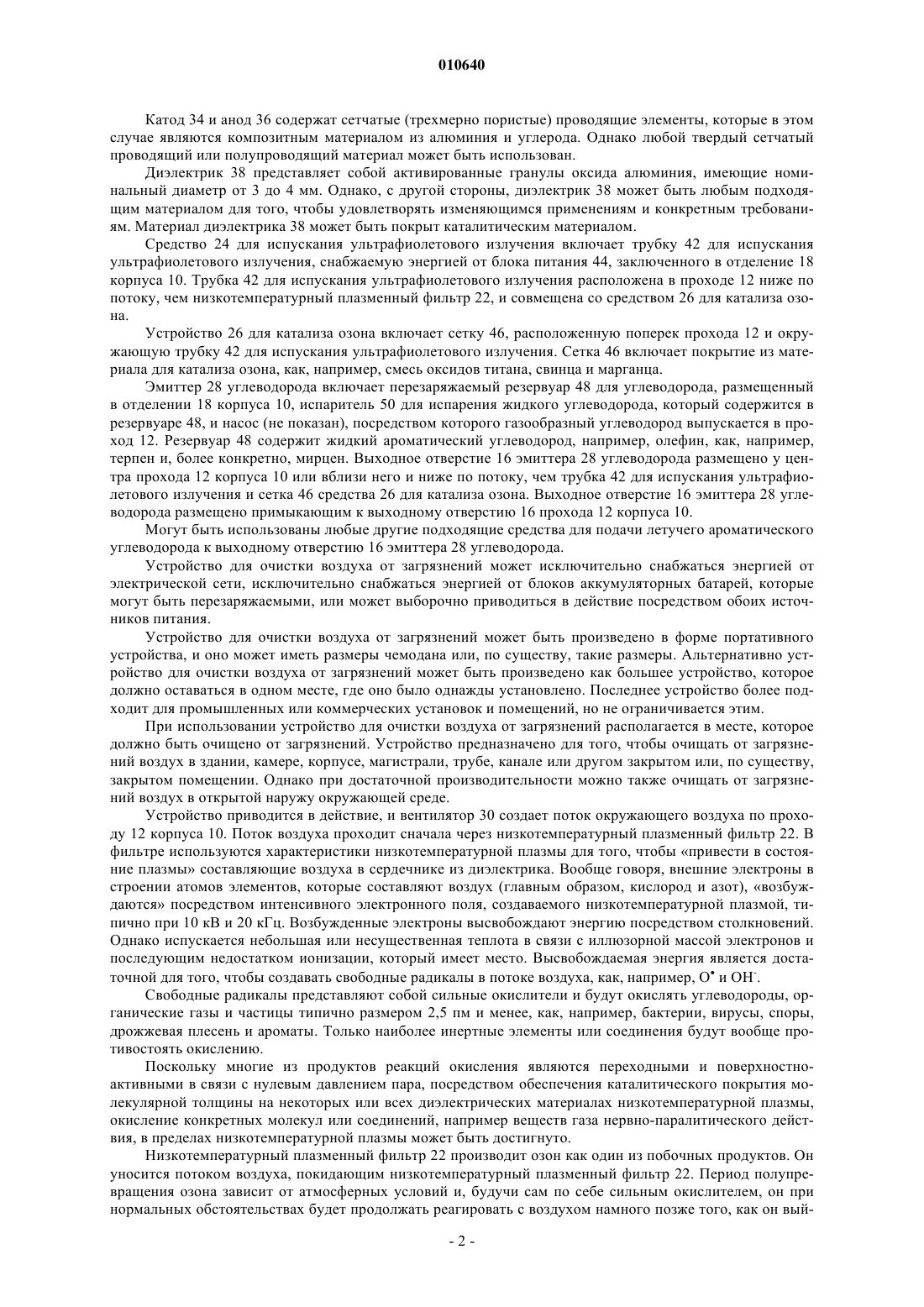 010640

Катод 34 и анод 36 содержат сетчатые (трехмерно пористые) проводящие элементы, которые в этом случае являются композитным материалом из алюминия и углерода. Однако любой твердый сетчатый проводящий или полупроводящий материал может быть использован.

Диэлектрик 38 представляет собой активированные гранулы оксида алюминия, имеющие номинальный диаметр от 3 до 4 мм. Однако, с другой стороны, диэлектрик 38 может быть любым подходящим материалом для того, чтобы удовлетворять изменяющимся применениям и конкретным требованиям. Материал диэлектрика 38 может быть покрыт каталитическим материалом.

Средство 24 для испускания ультрафиолетового излучения включает трубку 42 для испускания ультрафиолетового излучения, снабжаемую энергией от блока питания 44, заключенного в отделение 18 корпуса 10. Трубка 42 для испускания ультрафиолетового излучения расположена в проходе 12 ниже по потоку, чем низкотемпературный плазменный фильтр 22, и совмещена со средством 26 для катализа озона.

Устройство 26 для катализа озона включает сетку 46, расположенную поперек прохода 12 и окружающую трубку 42 для испускания ультрафиолетового излучения. Сетка 46 включает покрытие из материала для катализа озона, как, например, смесь оксидов титана, свинца и марганца.

Эмиттер 28 углеводорода включает перезаряжаемый резервуар 48 для углеводорода, размещенный в отделении 18 корпуса 10, испаритель 50 для испарения жидкого углеводорода, который содержится в резервуаре 48, и насос (не показан), посредством которого газообразный углеводород выпускается в проход 12. Резервуар 48 содержит жидкий ароматический углеводород, например, олефин, как, например, терпен и, более конкретно, мирцен. Выходное отверстие 16 эмиттера 28 углеводорода размещено у центра прохода 12 корпуса 10 или вблизи него и ниже по потоку, чем трубка 42 для испускания ультрафиолетового излучения и сетка 46 средства 26 для катализа озона. Выходное отверстие 16 эмиттера 28 углеводорода размещено примыкающим к выходному отверстию 16 прохода 12 корпуса 10.

Могут быть использованы любые другие подходящие средства для подачи летучего ароматического углеводорода к выходному отверстию 16 эмиттера 28 углеводорода.

Устройство для очистки воздуха от загрязнений может исключительно снабжаться энергией от электрической сети, исключительно снабжаться энергией от блоков аккумуляторных батарей, которые могут быть перезаряжаемыми, или может выборочно приводиться в действие посредством обоих источников питания.

Устройство для очистки воздуха от загрязнений может быть произведено в форме портативного устройства, и оно может иметь размеры чемодана или, по существу, такие размеры. Альтернативно устройство для очистки воздуха от загрязнений может быть произведено как большее устройство, которое должно оставаться в одном месте, где оно было однажды установлено. Последнее устройство более подходит для промышленных или коммерческих установок и помещений, но не ограничивается этим.

При использовании устройство для очистки воздуха от загрязнений располагается в месте, которое должно быть очищено от загрязнений. Устройство предназначено для того, чтобы очищать от загрязнений воздух в здании, камере, корпусе, магистрали, трубе, канале или другом закрытом или, по существу, закрытом помещении. Однако при достаточной производительности можно также очищать от загрязнений воздух в открытой наружу окружающей среде.

Устройство приводится в действие, и вентилятор 30 создает поток окружающего воздуха по проходу 12 корпуса 10. Поток воздуха проходит сначала через низкотемпературный плазменный фильтр 22. В фильтре используются характеристики низкотемпературной плазмы для того, чтобы «привести в состояние плазмы» составляющие воздуха в сердечнике из диэлектрика. Вообще говоря, внешние электроны в строении атомов элементов, которые составляют воздух (главным образом, кислород и азот), «возбуждаются» посредством интенсивного электронного поля, создаваемого низкотемпературной плазмой, типично при 10 кВ и 20 кГц. Возбужденные электроны высвобождают энергию посредством столкновений. Однако испускается небольшая или несущественная теплота в связи с иллюзорной массой электронов и последующим недостатком ионизации, который имеет место. Высвобождаемая энергия является достаточной для того, чтобы создавать свободные радикалы в потоке воздуха, как, например, $O^{\bullet}$ и $OH^{-}$.

Свободные радикалы представляют собой сильные окислители и будут окислять углеводороды, органические газы и частицы типично размером 2,5 пм и менее, как, например, бактерии, вирусы, споры, дрожжевая плесень и ароматы. Только наиболее инертные элементы или соединения будут вообще противостоять окислению.

Поскольку многие из продуктов реакций окисления являются переходными и поверхностно-активными в связи с нулевым давлением пара, посредством обеспечения каталитического покрытия молекулярной толщины на некоторых или всех диэлектрических материалах низкотемпературной плазмы, окисление конкретных молекул или соединений, например веществ газа нервно-паралитического действия, в пределах низкотемпературной плазмы может быть достигнуто.

Низкотемпературный плазменный фильтр 22 производит озон как один из побочных продуктов. Он уносится потоком воздуха, покидающим низкотемпературный плазменный фильтр 22. Период полупревращения озона зависит от атмосферных условий и, будучи сам по себе сильным окислителем, он при нормальных обстоятельствах будет продолжать реагировать с воздухом намного позже того, как он вый-

- 2 -